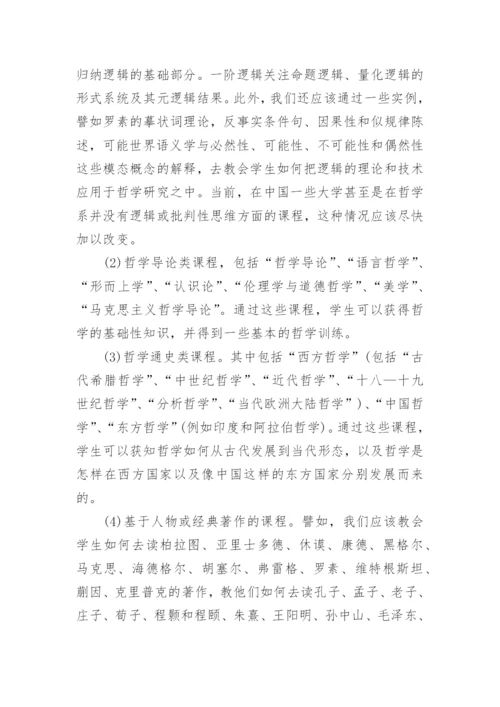 归纳逻辑的基础部分。一阶逻辑关注命题逻辑、量化逻辑的形式系统及其元逻辑结果。此外，我们还应该通过一些实例，譬如罗素的摹状词理论，反事实条件句、因果性和似规律陈述，可能世界语义学与必然性、可能性、不可能性和偶然性这些模态概念的解释，去教会学生如何把逻辑的理论和技术应用于哲学研究之中。当前，在中国一些大学甚至是在哲学系并没有逻辑或批判性思维方面的课程，这种情况应该尽快加以改变。

(2)哲学导论类课程，包括“哲学导论”、“语言哲学”、“形而上学”、“认识论”、“伦理学与道德哲学”、“美学”、“马克思主义哲学导论”。通过这些课程，学生可以获得哲学的基础性知识，并得到一些基本的哲学训练。

(3)哲学通史类课程。其中包括“西方哲学”(包括“古代希腊哲学”、“中世纪哲学”、“近代哲学”、“十八—十九世纪哲学”、“分析哲学”、“当代欧洲大陆哲学”)、“中国哲学”、“东方哲学”(例如印度和阿拉伯哲学)。通过这些课程，学生可以获知哲学如何从古代发展到当代形态，以及哲学是怎样在西方国家以及像中国这样的东方国家分别发展而来的。

(4)基于人物或经典著作的课程。譬如，我们应该教会学生如何去读柏拉图、亚里士多德、休谟、康德、黑格尔、马克思、海德格尔、胡塞尔、弗雷格、罗素、维特根斯坦、蒯因、克里普克的著作，教他们如何去读孔子、孟子、老子、庄子、荀子、程颢和程颐、朱熹、王阳明、孙中山、毛泽东、